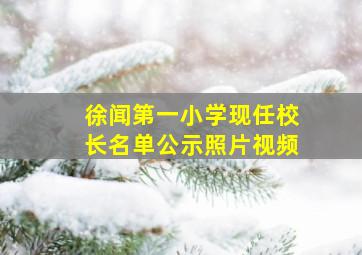 徐闻第一小学现任校长名单公示照片视频